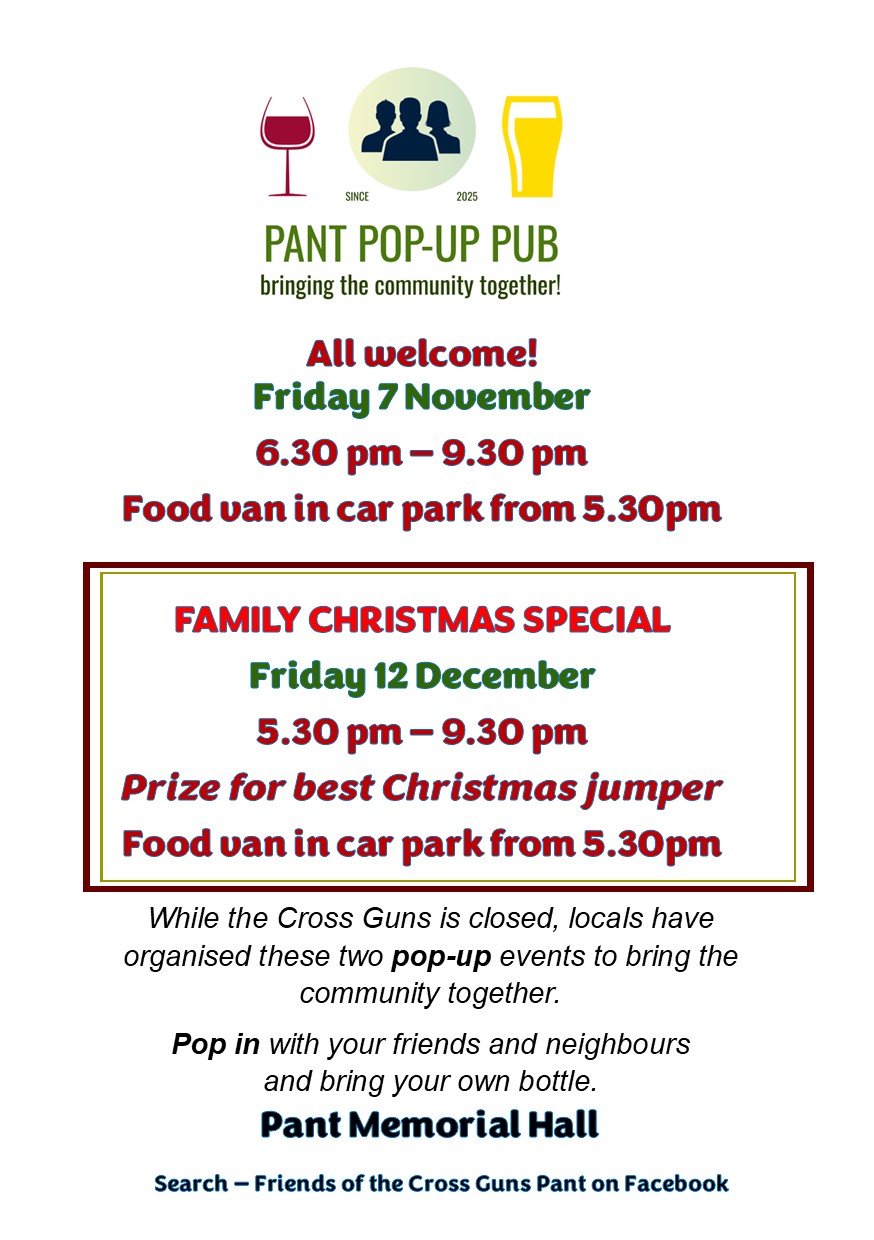 SINCE 2025

PANT POP-UP PUB
bringing the community together!

All welcome!
Friday 7 November
6.30 pm – 9.30 pm
Food van in car park from 5.30pm

FAMILY CHRISTMAS SPECIAL
Friday 12 December
5.30 pm – 9.30 pm
Prize for best Christmas jumper
Food van in car park from 5.30pm

While the Cross Guns is closed, locals have organised these two pop-up events to bring the community together.

Pop in with your friends and neighbours and bring your own bottle.

Pant Memorial Hall

Search – Friends of the Cross Guns Pant on Facebook